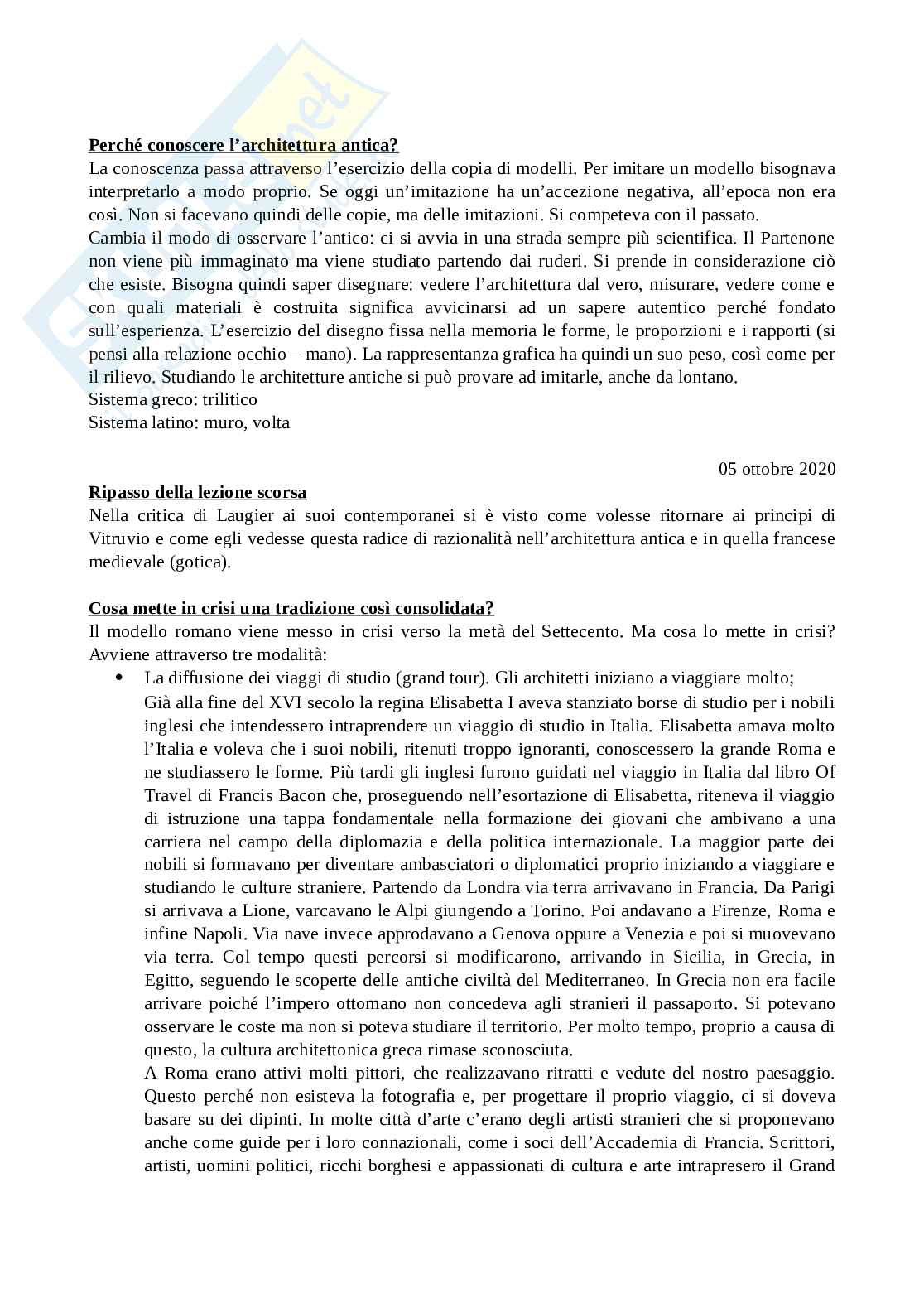 Perché conoscere l'architettura antica?
La conoscenza passa attraverso l'esercizio della copia di modelli. Per imitare un modello bisognava interpretarlo a modo proprio. Se oggi un'imitazione ha un'accezione negativa, all'epoca non era così. Non si facevano quindi delle copie, ma delle imitazioni. Si competeva con il passato.
Cambia il modo di osservare l'antico: ci si avvia in una strada sempre più scientifica. Il Partenone non viene più immaginato ma viene studiato partendo dai ruderi. Si prende in considerazione ciò che esiste. Bisogna quindi saper disegnare: vedere l'architettura dal vero, misurare, vedere come e con quali materiali è costruita significa avvicinarsi ad un sapere autentico perché fondato sull'esperienza. L'esercizio del disegno fissa nella memoria le forme, le proporzioni e i rapporti (si pensi alla relazione occhio – mano). La rappresentanza grafica ha quindi un suo peso, così come per il rilievo. Studiando le architetture antiche si può provare ad imitarle, anche da lontano.
Sistema greco: trilitico
Sistema latino: muro, volta

05 ottobre 2020

Ripasso della lezione scorsa
Nella critica di Laugier ai suoi contemporanei si è visto come volesse ritornare ai principi di Vitruvio e come egli vedesse questa radice di razionalità nell'architettura antica e in quella francese medievale (gotica).

Cosa mette in crisi una tradizione così consolidata?
Il modello romano viene messo in crisi verso la metà del Settecento. Ma cosa lo mette in crisi? Avviene attraverso tre modalità:
• La diffusione dei viaggi di studio (grand tour). Gli architetti iniziano a viaggiare molto;
Già alla fine del XVI secolo la regina Elisabetta I aveva stanziato borse di studio per i nobili inglesi che intendessero intraprendere un viaggio di studio in Italia. Elisabetta amava molto l'Italia e voleva che i suoi nobili, ritenuti troppo ignoranti, conoscessero la grande Roma e ne studiassero le forme. Più tardi gli inglesi furono guidati nel viaggio in Italia dal libro Of Travel di Francis Bacon che, proseguendo nell'esortazione di Elisabetta, riteneva il viaggio di istruzione una tappa fondamentale nella formazione dei giovani che ambivano a una carriera nel campo della diplomazia e della politica internazionale. La maggior parte dei nobili si formavano per diventare ambasciatori o diplomatici proprio iniziando a viaggiare e studiando le culture straniere. Partendo da Londra via terra arrivavano in Francia. Da Parigi si arrivava a Lione, varcavano le Alpi giungendo a Torino. Poi andavano a Firenze, Roma e infine Napoli. Via nave invece approdavano a Genova oppure a Venezia e poi si muovevano via terra. Col tempo questi percorsi si modificarono, arrivando in Sicilia, in Grecia, in Egitto, seguendo le scoperte delle antiche civiltà del Mediterraneo. In Grecia non era facile arrivare poiché l'impero ottomano non concedeva agli stranieri il passaporto. Si potevano osservare le coste ma non si poteva studiare il territorio. Per molto tempo, proprio a causa di questo, la cultura architettonica greca rimase sconosciuta.
A Roma erano attivi molti pittori, che realizzavano ritratti e vedute del nostro paesaggio. Questo perché non esisteva la fotografia e, per progettare il proprio viaggio, ci si doveva basare su dei dipinti. In molte città d'arte c'erano degli artisti stranieri che si proponevano anche come guide per i loro connazionali, come i soci dell'Accademia di Francia. Scrittori, artisti, uomini politici, ricchi borghesi e appassionati di cultura e arte intrapresero il Grand